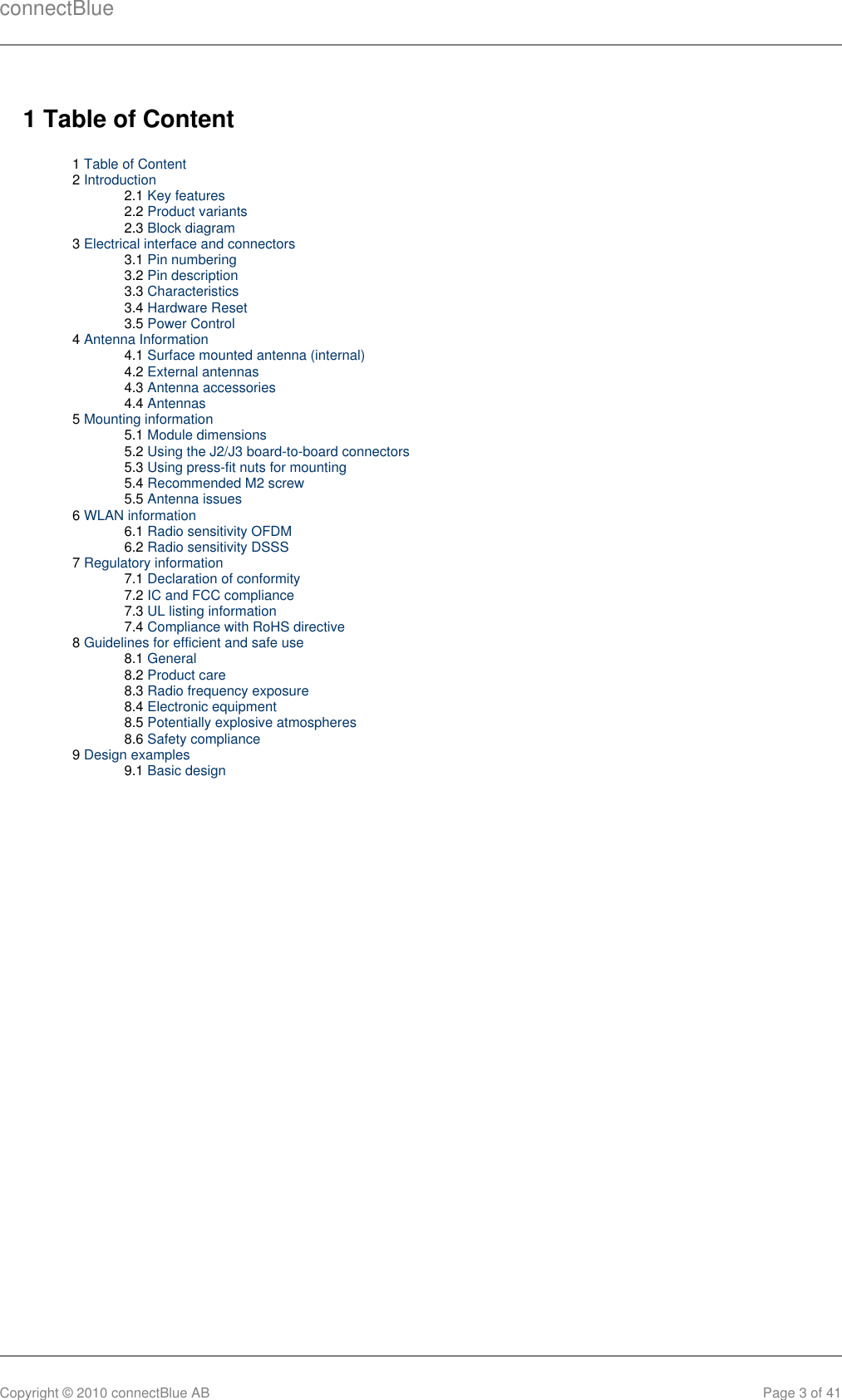 connectBlue

1 Table of Content

1 Table of Content
2 Introduction
2.1 Key features
2.2 Product variants
2.3 Block diagram
3 Electrical interface and connectors
3.1 Pin numbering
3.2 Pin description
3.3 Characteristics
3.4 Hardware Reset
3.5 Power Control
4 Antenna Information
4.1 Surface mounted antenna (internal)
4.2 External antennas
4.3 Antenna accessories
4.4 Antennas
5 Mounting information
5.1 Module dimensions
5.2 Using the J2/J3 board-to-board connectors
5.3 Using press-fit nuts for mounting
5.4 Recommended M2 screw
5.5 Antenna issues
6 WLAN information
6.1 Radio sensitivity OFDM
6.2 Radio sensitivity DSSS
7 Regulatory information
7.1 Declaration of conformity
7.2 IC and FCC compliance
7.3 UL listing information
7.4 Compliance with RoHS directive
8 Guidelines for efficient and safe use
8.1 General
8.2 Product care
8.3 Radio frequency exposure
8.4 Electronic equipment
8.5 Potentially explosive atmospheres
8.6 Safety compliance
9 Design examples
9.1 Basic design

Copyright © 2010 connectBlue AB
Page 3 of 41